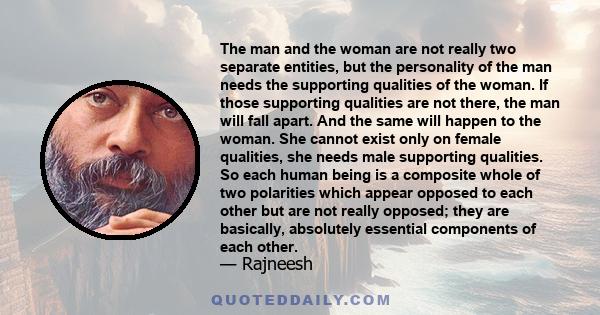 The man and the woman are not really two separate entities, but the personality of the man needs the supporting qualities of the woman. If those supporting qualities are not there, the man will fall apart. And the same will happen to the woman. She cannot exist only on female qualities, she needs male supporting qualities. So each human being is a composite whole of two polarities which appear opposed to each other but are not really opposed; they are basically, absolutely essential components of each other.
— Rajneesh

QUOTEDDAILY.COM